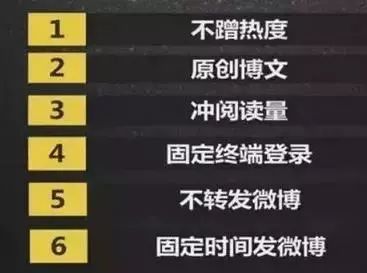 1 不蹭热度

2 原创博文

3 冲阅读量

4 固定终端登录

5 不转发微博

6 固定时间发微博